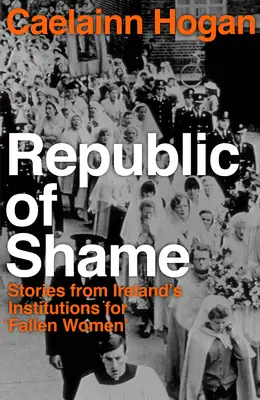 Caelainn Hogan

Republic of Shame

Stories from Ireland's Institutions for 'Fallen Women'